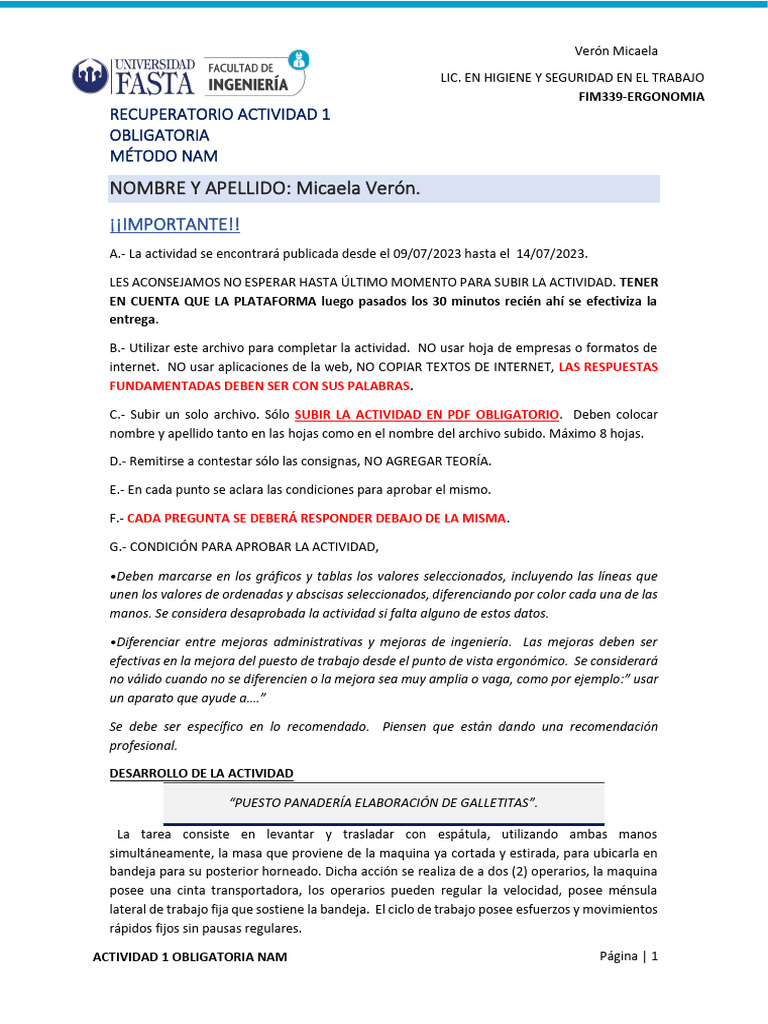 UNIVERSIDAD FASTA FACULTAD DE INGENIERÍA

Verón Micaela

LIC. EN HIGIENE Y SEGURIDAD EN EL TRABAJO

FIM339-ERGONOMIA

RECUPERATORIO ACTIVIDAD 1
OBLIGATORIA
MÉTODO NAM

NOMBRE Y APELLIDO: Micaela Verón.

¡¡IMPORTANTE!!

A.- La actividad se encontrará publicada desde el 09/07/2023 hasta el 14/07/2023.

LES ACONSEJAMOS NO ESPERAR HASTA ÚLTIMO MOMENTO PARA SUBIR LA ACTIVIDAD. TENER EN CUENTA QUE LA PLATAFORMA luego pasados los 30 minutos recién ahí se efectiviza la entrega.

B.- Utilizar este archivo para completar la actividad. NO usar hoja de empresas o formatos de internet. NO usar aplicaciones de la web, NO COPIAR TEXTOS DE INTERNET, LAS RESPUESTAS FUNDAMENTADAS DEBEN SER CON SUS PALABRAS.

C.- Subir un solo archivo. Sólo SUBIR LA ACTIVIDAD EN PDF OBLIGATORIO. Deben colocar nombre y apellido tanto en las hojas como en el nombre del archivo subido. Máximo 8 hojas.

D.- Remitirse a contestar sólo las consignas, NO AGREGAR TEORÍA.

E.- En cada punto se aclara las condiciones para aprobar el mismo.

F.- CADA PREGUNTA SE DEBERÁ RESPONDER DEBAJO DE LA MISMA.

G.- CONDICIÓN PARA APROBAR LA ACTIVIDAD,

•Deben marcarse en los gráficos y tablas los valores seleccionados, incluyendo las líneas que unen los valores de ordenadas y abscisas seleccionados, diferenciando por color cada una de las manos. Se considera desaprobada la actividad si falta alguno de estos datos.

•Diferenciar entre mejoras administrativas y mejoras de ingeniería. Las mejoras deben ser efectivas en la mejora del puesto de trabajo desde el punto de vista ergonómico. Se considerará no válido cuando no se diferencien o la mejora sea muy amplia o vaga, como por ejemplo:" usar un aparato que ayude a...."

Se debe ser específico en lo recomendado. Piensen que están dando una recomendación profesional.

DESARROLLO DE LA ACTIVIDAD

"PUESTO PANADERÍA ELABORACIÓN DE GALLETITAS".

La tarea consiste en levantar y trasladar con espátula, utilizando ambas manos simultáneamente, la masa que proviene de la maquina ya cortada y estirada, para ubicarla en bandeja para su posterior horneado. Dicha acción se realiza de a dos (2) operarios, la maquina posee una cinta transportadora, los operarios pueden regular la velocidad, posee ménsula lateral de trabajo fija que sostiene la bandeja. El ciclo de trabajo posee esfuerzos y movimientos rápidos fijos sin pausas regulares.

ACTIVIDAD 1 OBLIGATORIA NAM

Página | 1